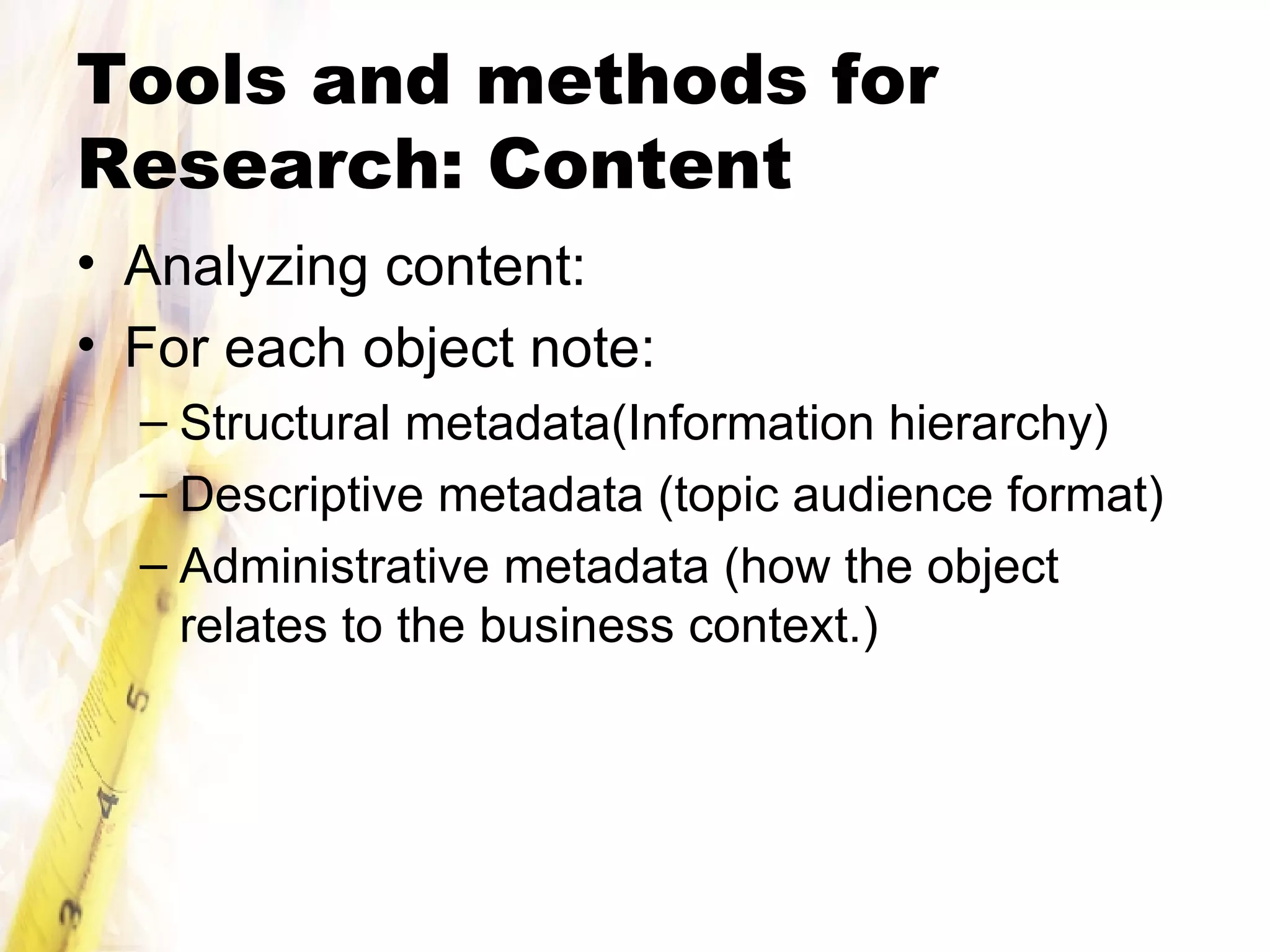 Tools and methods for Research: Content

• Analyzing content:
• For each object note:
– Structural metadata(Information hierarchy)
– Descriptive metadata (topic audience format)
– Administrative metadata (how the object relates to the business context.)

5
4
3